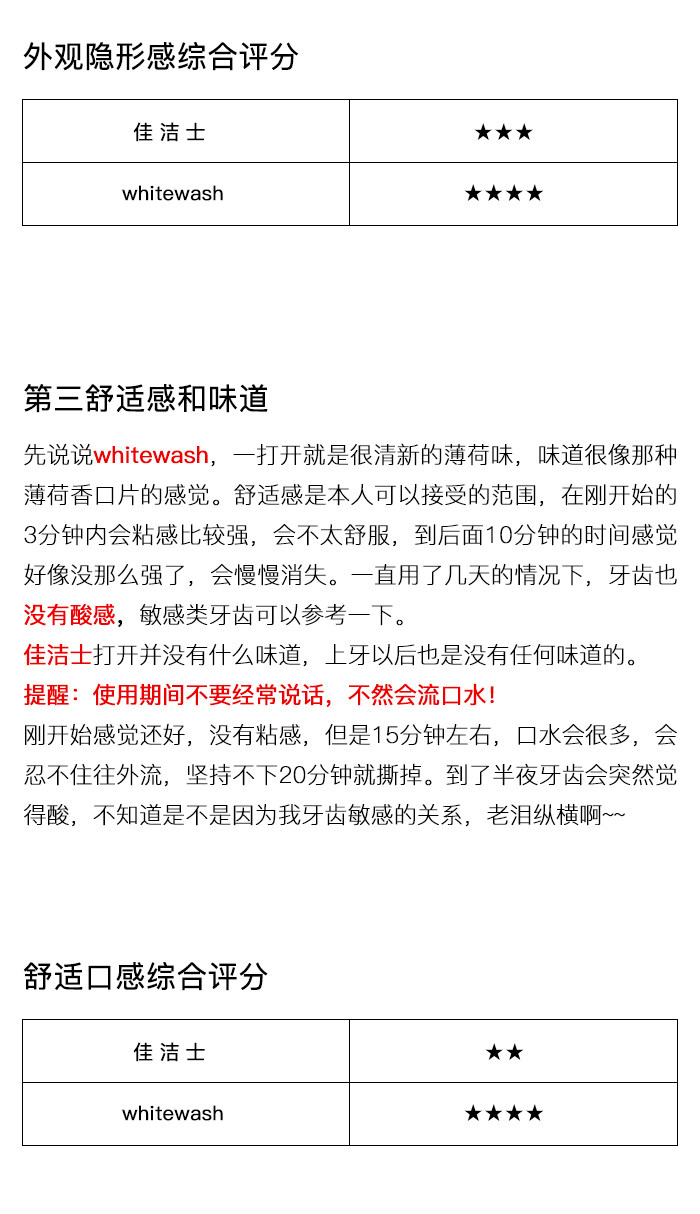 外观隐形感综合评分

| 佳洁士 | ★★★ |
|---|---|
| whitewash | ★★★★ |

第三舒适感和味道

先说说whitewash，一打开就是很清新的薄荷味，味道很像那种薄荷香口片的感觉。舒适感是本人可以接受的范围，在刚开始的3分钟内会粘感比较强，会不太舒服，到后面10分钟的时间感觉好像没那么强了，会慢慢消失。一直用了几天的情况下，牙齿也没有酸感，敏感类牙齿可以参考一下。
佳洁士打开并没有什么味道，上牙以后也是没有任何味道的。
提醒：使用期间不要经常说话，不然会流口水！
刚开始感觉还好，没有粘感，但是15分钟左右，口水会很多，会忍不住往外流，坚持不下20分钟就撕掉。到了半夜牙齿会突然觉得酸，不知道是不是因为我牙齿敏感的关系，老泪纵横啊~~

舒适口感综合评分

| 佳洁士 | ★★ |
|---|---|
| whitewash | ★★★★ |